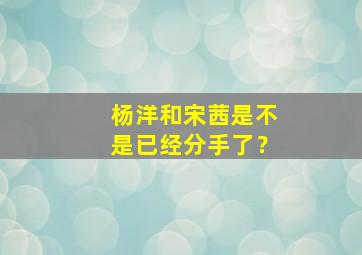 杨洋和宋茜是不是已经分手了？